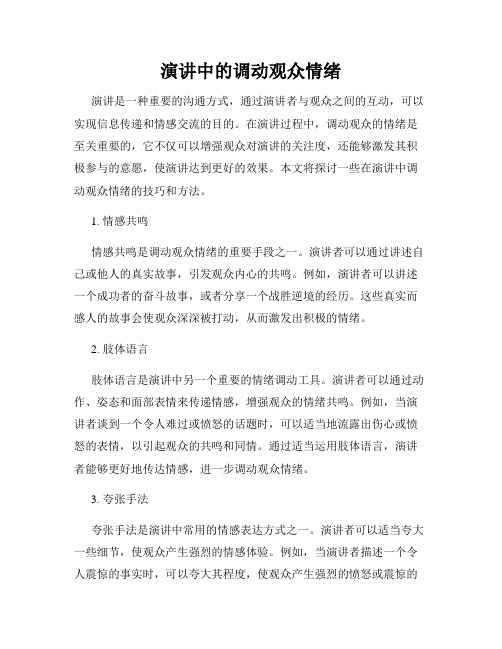 演讲中的调动观众情绪

演讲是一种重要的沟通方式，通过演讲者与观众之间的互动，可以实现信息传递和情感交流的目的。在演讲过程中，调动观众的情绪是至关重要的，它不仅可以增强观众对演讲的关注度，还能够激发其积极参与的意愿，使演讲达到更好的效果。本文将探讨一些在演讲中调动观众情绪的技巧和方法。

1. 情感共鸣

情感共鸣是调动观众情绪的重要手段之一。演讲者可以通过讲述自己或他人的真实故事，引发观众内心的共鸣。例如，演讲者可以讲述一个成功者的奋斗故事，或者分享一个战胜逆境的经历。这些真实而感人的故事会使观众深深被打动，从而激发出积极的情绪。

2. 肢体语言

肢体语言是演讲中另一个重要的情绪调动工具。演讲者可以通过动作、姿态和面部表情来传递情感，增强观众的情绪共鸣。例如，当演讲者谈到一个令人难过或愤怒的话题时，可以适当地流露出伤心或愤怒的表情，以引起观众的共鸣和同情。通过适当运用肢体语言，演讲者能够更好地传达情感，进一步调动观众情绪。

3. 夸张手法

夸张手法是演讲中常用的情感表达方式之一。演讲者可以适当夸大一些细节，使观众产生强烈的情感体验。例如，当演讲者描述一个令人震惊的事实时，可以夸大其程度，使观众产生强烈的愤怒或震惊的